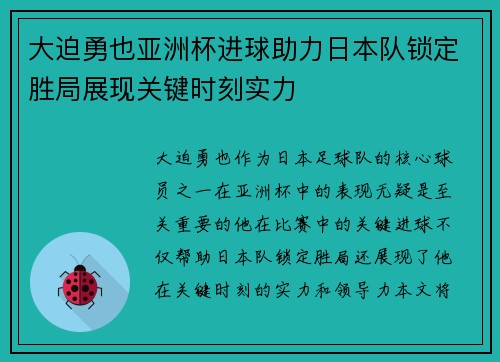 大迫勇也亚洲杯进球助力日本队锁定胜局展现关键时刻实力

大迫勇也作为日本足球队的核心球员之一在亚洲杯中的表现无疑是至关重要的他在比赛中的关键进球不仅帮助日本队锁定胜局还展现了他在关键时刻的实力和领导力本文将